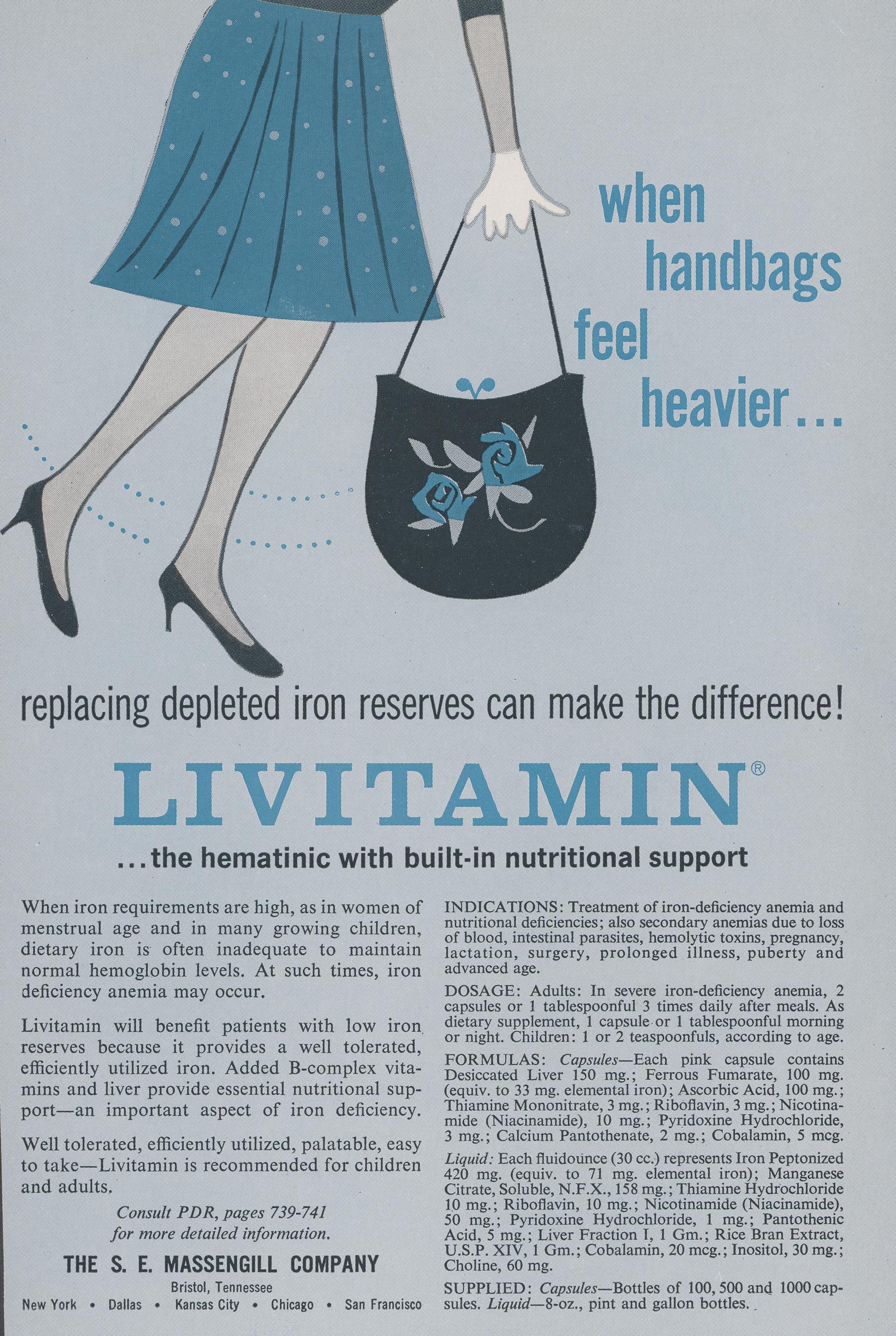 when
handbags
feel
heavier...

replacing depleted iron reserves can make the difference!

LIVITAMIN®

...the hematinic with built-in nutritional support

When iron requirements are high, as in women of menstrual age and in many growing children, dietary iron is often inadequate to maintain normal hemoglobin levels. At such times, iron deficiency anemia may occur.

Livitamin will benefit patients with low iron reserves because it provides a well tolerated, efficiently utilized iron. Added B-complex vitamins and liver provide essential nutritional support—an important aspect of iron deficiency.

Well tolerated, efficiently utilized, palatable, easy to take—Livitamin is recommended for children and adults.

Consult PDR, pages 739-741
for more detailed information.

THE S. E. MASSENGILL COMPANY
Bristol, Tennessee
New York • Dallas • Kansas City • Chicago • San Francisco

INDICATIONS: Treatment of iron-deficiency anemia and nutritional deficiencies; also secondary anemias due to loss of blood, intestinal parasites, hemolytic toxins, pregnancy, lactation, surgery, prolonged illness, puberty and advanced age.

DOSAGE: Adults: In severe iron-deficiency anemia, 2 capsules or 1 tablespoonful 3 times daily after meals. As dietary supplement, 1 capsule or 1 tablespoonful morning or night. Children: 1 or 2 teaspoonfuls, according to age.

FORMULAS: Capsules—Each pink capsule contains Desiccated Liver 150 mg.; Ferrous Fumarate, 100 mg. (equiv. to 33 mg. elemental iron); Ascorbic Acid, 100 mg.; Thiamine Mononitrate, 3 mg.; Riboflavin, 3 mg.; Nicotinamide (Niacinamide), 10 mg.; Pyridoxine Hydrochloride, 3 mg.; Calcium Pantothenate, 2 mg.; Cobalamin, 5 mcg.

Liquid: Each fluidounce (30 cc.) represents Iron Peptonized 420 mg. (equiv. to 71 mg. elemental iron); Manganese Citrate, Soluble, N.F.X., 158 mg.; Thiamine Hydrochloride 10 mg.; Riboflavin, 10 mg.; Nicotinamide (Niacinamide), 50 mg.; Pyridoxine Hydrochloride, 1 mg.; Pantothenic Acid, 5 mg.; Liver Fraction I, 1 Gm.; Rice Bran Extract, U.S.P. XIV, 1 Gm.; Cobalamin, 20 mcg.; Inositol, 30 mg.; Choline, 60 mg.

SUPPLIED: Capsules—Bottles of 100, 500 and 1000 capsules. Liquid—8-oz., pint and gallon bottles.